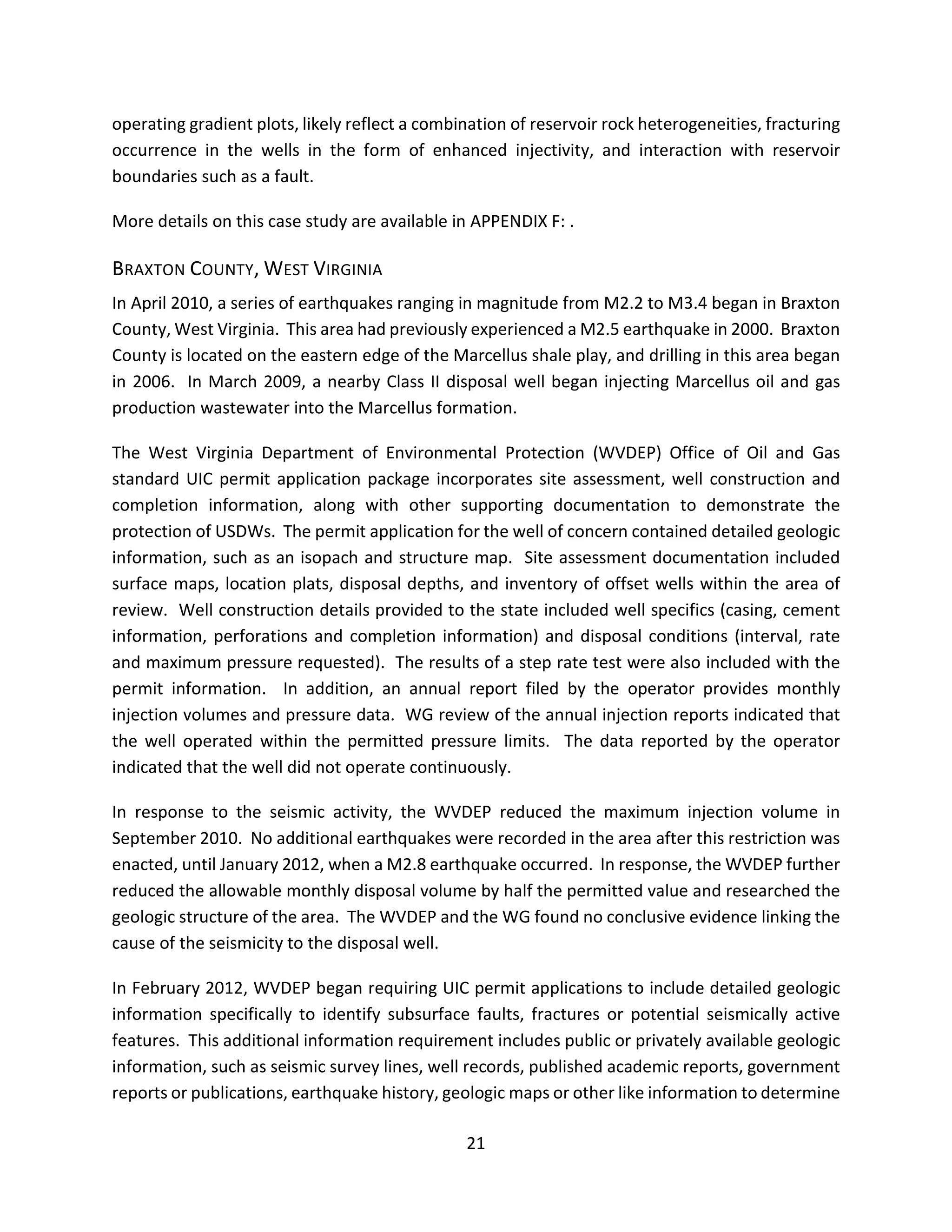 operating gradient plots, likely reflect a combination of reservoir rock heterogeneities, fracturing occurrence in the wells in the form of enhanced injectivity, and interaction with reservoir boundaries such as a fault.

More details on this case study are available in APPENDIX F: .

BRAXTON COUNTY, WEST VIRGINIA

In April 2010, a series of earthquakes ranging in magnitude from M2.2 to M3.4 began in Braxton County, West Virginia. This area had previously experienced a M2.5 earthquake in 2000. Braxton County is located on the eastern edge of the Marcellus shale play, and drilling in this area began in 2006. In March 2009, a nearby Class II disposal well began injecting Marcellus oil and gas production wastewater into the Marcellus formation.

The West Virginia Department of Environmental Protection (WVDEP) Office of Oil and Gas standard UIC permit application package incorporates site assessment, well construction and completion information, along with other supporting documentation to demonstrate the protection of USDWs. The permit application for the well of concern contained detailed geologic information, such as an isopach and structure map. Site assessment documentation included surface maps, location plats, disposal depths, and inventory of offset wells within the area of review. Well construction details provided to the state included well specifics (casing, cement information, perforations and completion information) and disposal conditions (interval, rate and maximum pressure requested). The results of a step rate test were also included with the permit information. In addition, an annual report filed by the operator provides monthly injection volumes and pressure data. WG review of the annual injection reports indicated that the well operated within the permitted pressure limits. The data reported by the operator indicated that the well did not operate continuously.

In response to the seismic activity, the WVDEP reduced the maximum injection volume in September 2010. No additional earthquakes were recorded in the area after this restriction was enacted, until January 2012, when a M2.8 earthquake occurred. In response, the WVDEP further reduced the allowable monthly disposal volume by half the permitted value and researched the geologic structure of the area. The WVDEP and the WG found no conclusive evidence linking the cause of the seismicity to the disposal well.

In February 2012, WVDEP began requiring UIC permit applications to include detailed geologic information specifically to identify subsurface faults, fractures or potential seismically active features. This additional information requirement includes public or privately available geologic information, such as seismic survey lines, well records, published academic reports, government reports or publications, earthquake history, geologic maps or other like information to determine

21